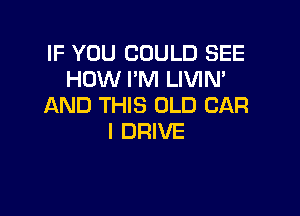 IF YOU COULD SEE
HOW I'M LIVIN'
AND THIS OLD CAR
I DRIVE